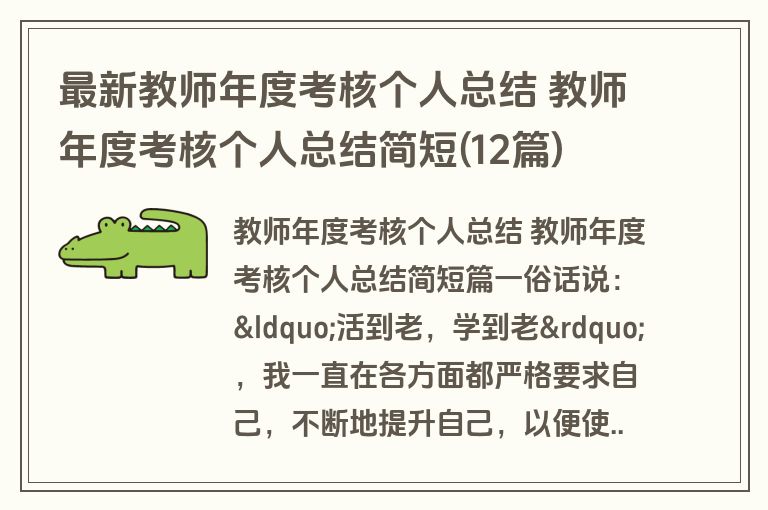 最新教师年度考核个人总结 教师年度考核个人总结简短(12篇)

教师年度考核个人总结 教师年度考核个人总结简短篇一俗话说：&ldquo;活到老，学到老&rdquo;，我一直在各方面都严格要求自己，不断地提升自己，以便使..